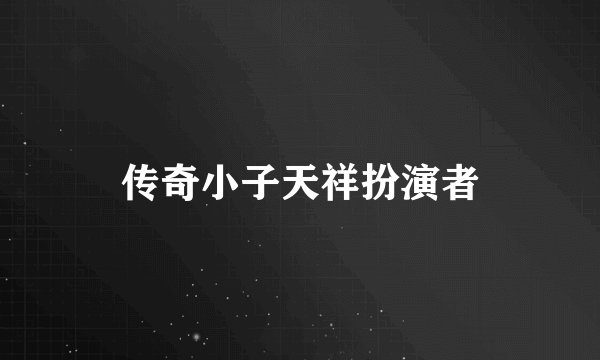 传奇小子天祥扮演者